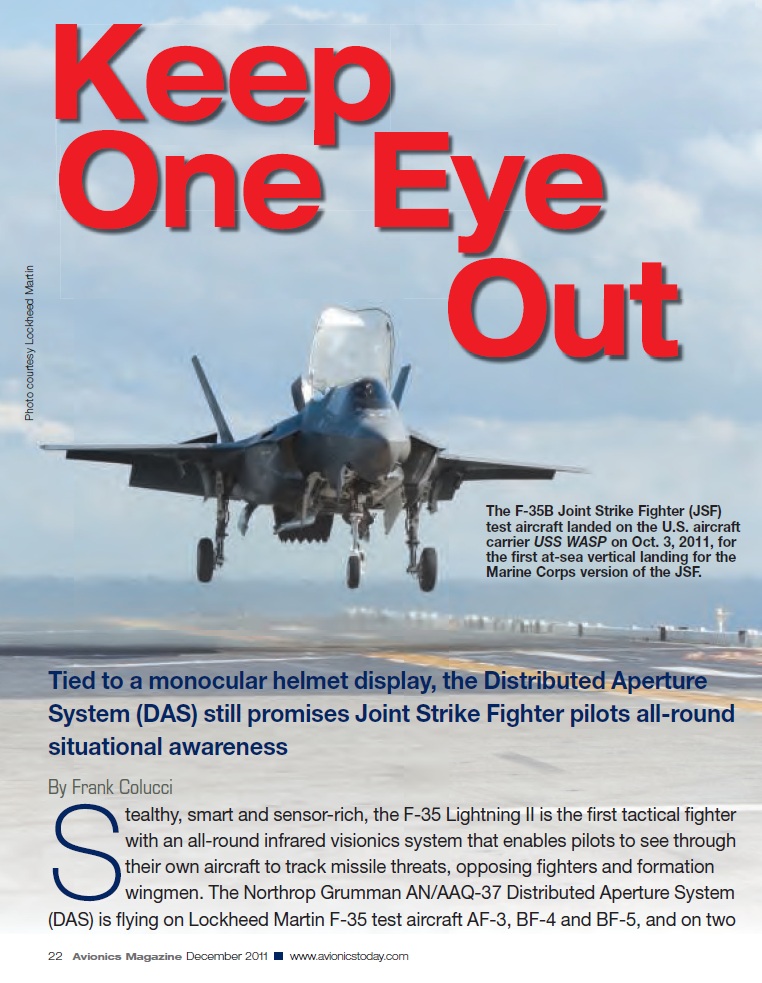 Keep One Eye Out

Photo courtesy Lockheed Martin

The F-35B Joint Strike Fighter (JSF) test aircraft landed on the U.S. aircraft carrier USS WASP on Oct. 3, 2011, for the first at-sea vertical landing for the Marine Corps version of the JSF.

Tied to a monocular helmet display, the Distributed Aperture System (DAS) still promises Joint Strike Fighter pilots all-round situational awareness

By Frank Colucci

Stealthy, smart and sensor-rich, the F-35 Lightning II is the first tactical fighter with an all-round infrared visionics system that enables pilots to see through their own aircraft to track missile threats, opposing fighters and formation wingmen. The Northrop Grumman AN/AAQ-37 Distributed Aperture System (DAS) is flying on Lockheed Martin F-35 test aircraft AF-3, BF-4 and BF-5, and on two

22 Avionics Magazine December 2011 www.avionicstoday.com